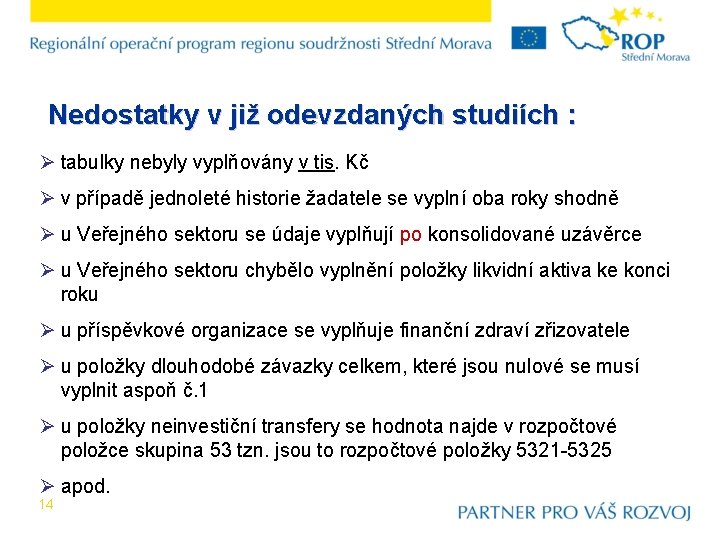 Regionální operační program regionu soudržnosti Střední Morava

ROP
Střední Morava

Nedostatky v již odevzdaných studiích :

➢ tabulky nebyly vyplňovány v tis. Kč

➢ v případě jednoleté historie žadatele se vyplní oba roky shodně

➢ u Veřejného sektoru se údaje vyplňují po konsolidované uzávěrce

➢ u Veřejného sektoru chybělo vyplnění položky likvidní aktiva ke konci roku

➢ u příspěvkové organizace se vyplňuje finanční zdraví zřizovatele

➢ u položky dlouhodobé závazky celkem, které jsou nulové se musí vyplnit aspoň č.1

➢ u položky neinvestiční transfery se hodnota najde v rozpočtové položce skupina 53 tzn. jsou to rozpočtové položky 5321-5325

➢ apod.

14

PARTNER PRO VÁŠ ROZVOJ